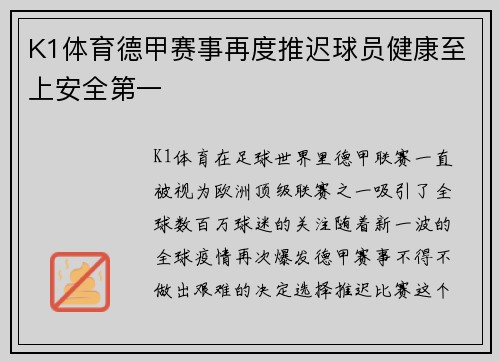 K1体育德甲赛事再度推迟球员健康至上安全第一

K1体育在足球世界里德甲联赛一直被视为欧洲顶级联赛之一吸引了全球数百万球迷的关注随着新一波的全球疫情再次爆发德甲赛事不得不做出艰难的决定选择推迟比赛这个